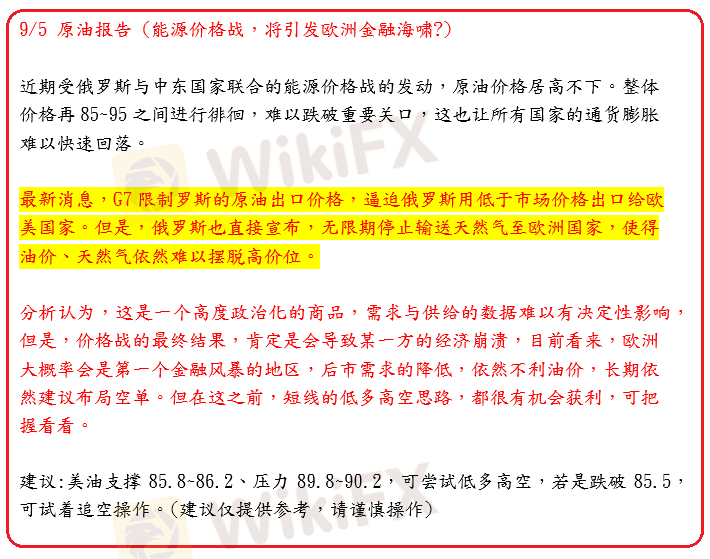 9/5 原油报告（能源价格战，将引发欧洲金融海啸?）

近期受俄罗斯与中东国家联合的能源价格战的发动，原油价格居高不下。整体价格再85~95之间进行徘徊，难以跌破重要关口，这也让所有国家的通货膨胀难以快速回落。

最新消息，G7限制罗斯的原油出口价格，逼迫俄罗斯用低于市场价格出口给欧美国家。但是，俄罗斯也直接宣布，无限期停止输送天然气至欧洲国家，使得油价、天然气依然难以摆脱高价位。

分析认为，这是一个高度政治化的商品，需求与供给的数据难以有决定性影响，但是，价格战的最终结果，肯定是会导致某一方的经济崩溃，目前看来，欧洲大概率会是第一个金融风暴的地区，后市需求的降低，依然不利油价，长期依然建议布局空单。但在这之前，短线的低多高空思路，都很有机会获利，可把握看看。

建议:美油支撑85.8~86.2、压力89.8~90.2，可尝试低多高空，若是跌破85.5，可试着追空操作。(建议仅提供参考，请谨慎操作)

WikiFX